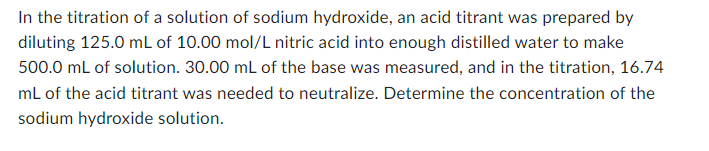 In the titration of a solution of sodium hydroxide, an acid titrant was prepared by diluting 125.0 mL of 10.00 mol/L nitric acid into enough distilled water to make 500.0 mL of solution. 30.00 mL of the base was measured, and in the titration, 16.74 mL of the acid titrant was needed to neutralize. Determine the concentration of the sodium hydroxide solution.